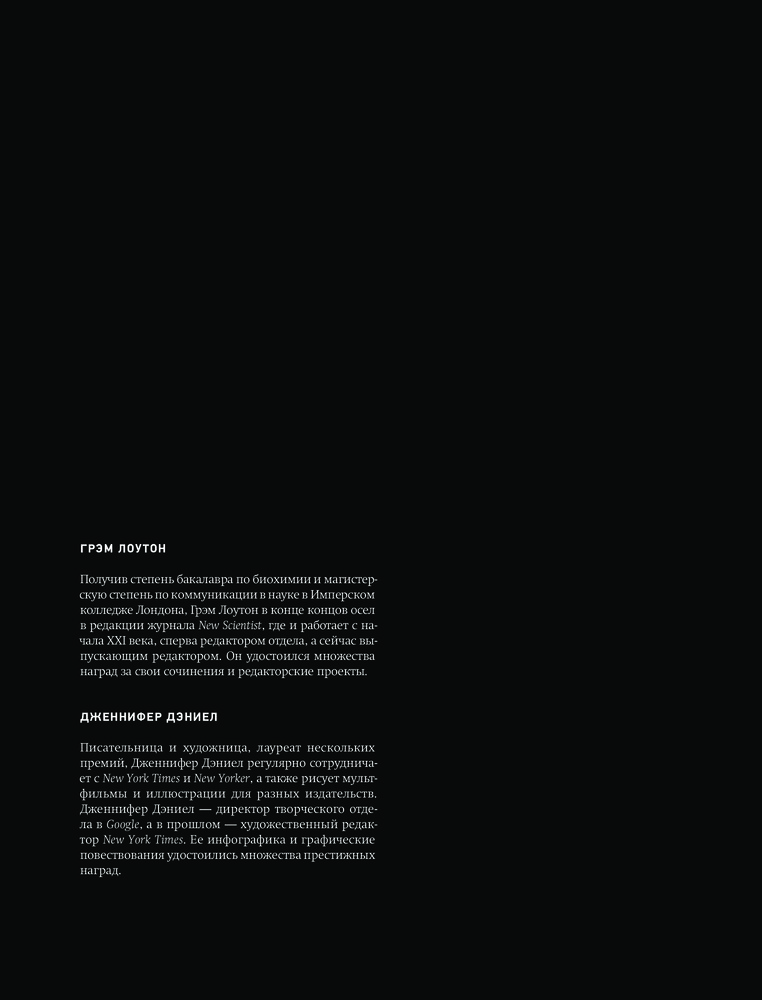 ГРЭМ ЛОУТОН

Получив степень бакалавра по биохимии и магистерскую степень по коммуникации в науке в Имперском колледже Лондона, Грэм Лоутон в конце концов осел в редакции журнала New Scientist, где и работает с начала XXI века, сперва редактором отдела, а сейчас выпускающим редактором. Он удостоился множества наград за свои сочинения и редакторские проекты.

ДЖЕННИФЕР ДЭНИЕЛ

Писательница и художница, лауреат нескольких премий, Дженнифер Дэниел регулярно сотрудничает с New York Times и New Yorker, а также рисует мультфильмы и иллюстрации для разных издательств. Дженнифер Дэниел — директор творческого отдела в Google, а в прошлом — художественный редактор New York Times. Ее инфографика и графические повествования удостоились множества престижных наград.